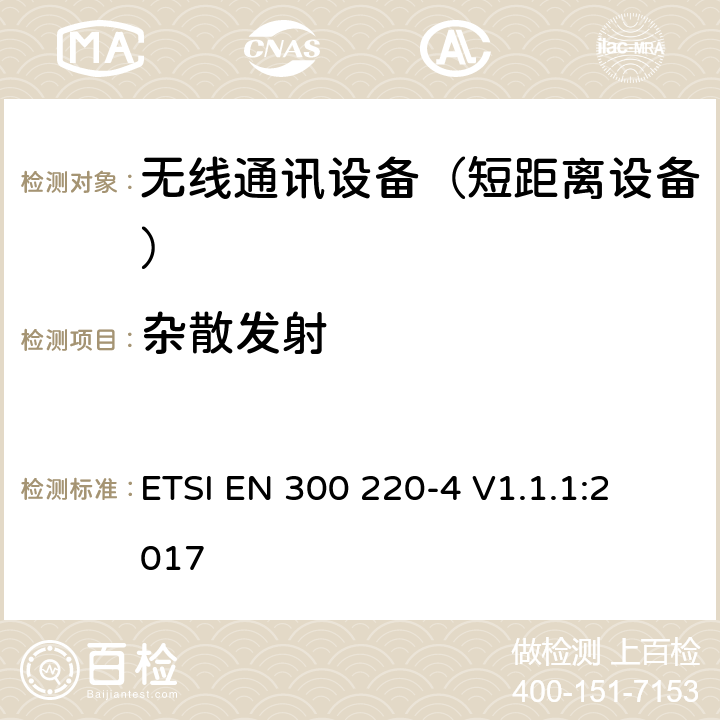 MA CNAS ilac-MRA

检测对象： 无线通讯设备（短距离设备）

检测项目： 杂散发射

检测标准： ETSI EN 300 220-4 V1.1.1:2017

百检 Baijiantest.com

做检测 上百检
400-151-7153